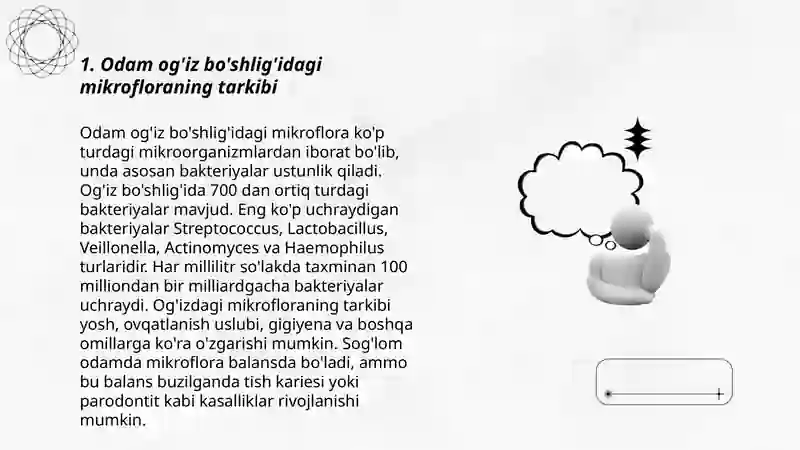 1. Odam og'iz bo'shlig'idagi mikrofloraning tarkibi

Odam og'iz bo'shlig'idagi mikroflora ko'p turdagi mikroorganizmlardan iborat bo'lib, unda asosan bakteriyalar ustunlik qiladi. Og'iz bo'shlig'ida 700 dan ortiq turdagi bakteriyalar mavjud. Eng ko'p uchraydigan bakteriyalar Streptococcus, Lactobacillus, Veillonella, Actinomyces va Haemophilus turlaridir. Har millilitr so'lakda taxminan 100 milliondan bir milliardgacha bakteriyalar uchraydi. Og'izdagi mikrofloraning tarkibi yosh, ovqatlanish uslubi, gigiyena va boshqa omillarga ko'ra o'zgarishi mumkin. Sog'lom odamda mikroflora balansda bo'ladi, ammo bu balans buzilganda tish kariesi yoki parodontit kabi kasalliklar rivojlanishi mumkin.